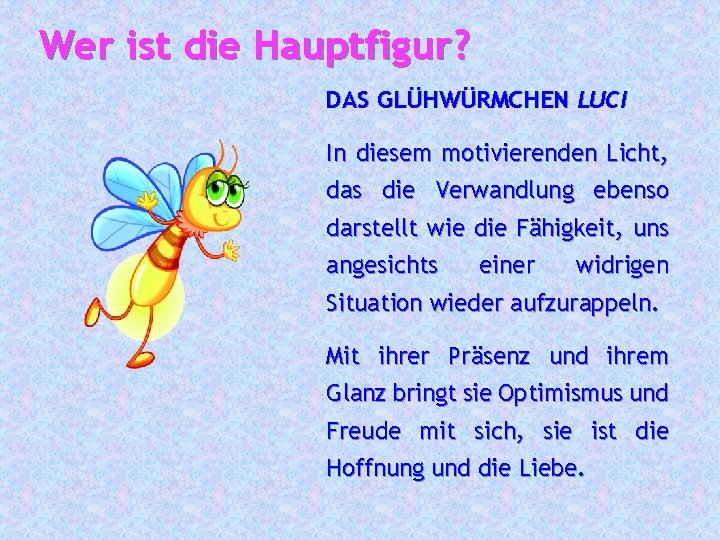 Wer ist die Hauptfigur?

DAS GLÜHWÜRMCHEN LUCI

In diesem motivierenden Licht, das die Verwandlung ebenso darstellt wie die Fähigkeit, uns angesichts einer widrigen Situation wieder aufzurappeln.

Mit ihrer Präsenz und ihrem Glanz bringt sie Optimismus und Freude mit sich, sie ist die Hoffnung und die Liebe.